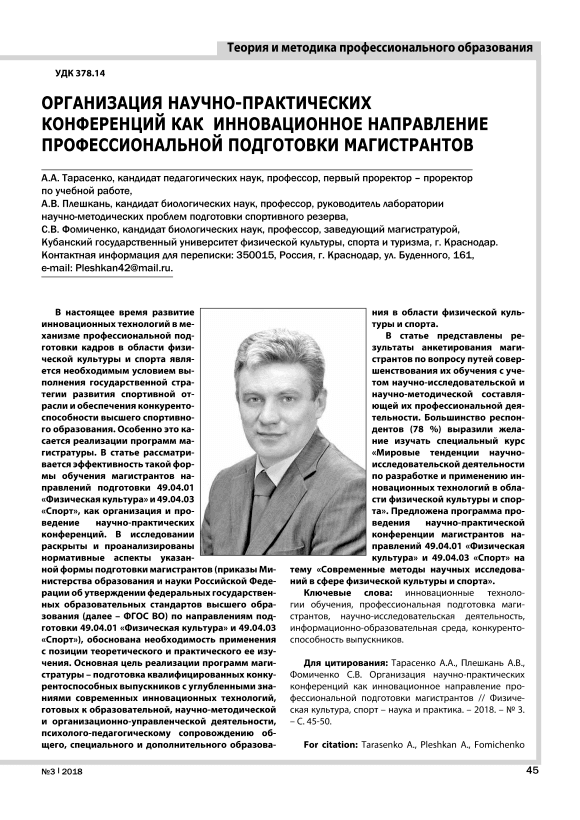 Теория и методика профессионального образования

УДК 378.14

ОРГАНИЗАЦИЯ НАУЧНО-ПРАКТИЧЕСКИХ КОНФЕРЕНЦИЙ КАК ИННОВАЦИОННОЕ НАПРАВЛЕНИЕ ПРОФЕССИОНАЛЬНОЙ ПОДГОТОВКИ МАГИСТРАНТОВ

А.А. Тарасенко, кандидат педагогических наук, профессор, первый проректор – проректор по учебной работе,
А.В. Плешкань, кандидат биологических наук, профессор, руководитель лаборатории научно-методических проблем подготовки спортивного резерва,
С.В. Фомиченко, кандидат биологических наук, профессор, заведующий магистратурой,
Кубанский государственный университет физической культуры, спорта и туризма, г. Краснодар.
Контактная информация для переписки: 350015, Россия, г. Краснодар, ул. Буденного, 161,
e-mail: Pleshkan42@mail.ru.

В настоящее время развитие инновационных технологий в механизме профессиональной подготовки кадров в области физической культуры и спорта является необходимым условием выполнения государственной стратегии развития спортивной отрасли и обеспечения конкурентоспособности высшего спортивного образования. Особенно это касается реализации программ магистратуры. В статье рассматривается эффективность такой формы обучения магистрантов направлений подготовки 49.04.01 «Физическая культура» и 49.04.03 «Спорт», как организация и проведение научно-практических конференций. В исследовании раскрыты и проанализированы нормативные аспекты указанной формы подготовки магистрантов (приказы Министерства образования и науки Российской Федерации об утверждении федеральных государственных образовательных стандартов высшего образования (далее – ФГОС ВО) по направлениям подготовки 49.04.01 «Физическая культура» и 49.04.03 «Спорт»), обоснована необходимость применения с позиции теоретического и практического ее изучения. Основная цель реализации программ магистратуры – подготовка квалифицированных конкурентоспособных выпускников с углубленными знаниями современных инновационных технологий, готовых к образовательной, научно-методической и организационно-управленческой деятельности, психолого-педагогическому сопровождению общего, специального и дополнительного образования в области физической культуры и спорта.

В статье представлены результаты анкетирования магистрантов по вопросу путей совершенствования их обучения с учетом научно-исследовательской и научно-методической составляющей их профессиональной деятельности. Большинство респондентов (78 %) выразили желание изучать специальный курс «Мировые тенденции научно-исследовательской деятельности по разработке и применению инновационных технологий в области физической культуры и спорта». Предложена программа проведения научно-практической конференции магистрантов направлений 49.04.01 «Физическая культура» и 49.04.03 «Спорт» на тему «Современные методы научных исследований в сфере физической культуры и спорта».

Ключевые слова: инновационные технологии обучения, профессиональная подготовка магистрантов, научно-исследовательская деятельность, информационно-образовательная среда, конкурентоспособность выпускников.

Для цитирования: Тарасенко А.А., Плешкань А.В., Фомиченко С.В. Организация научно-практических конференций как инновационное направление профессиональной подготовки магистрантов // Физическая культура, спорт – наука и практика. – 2018. – № 3. – С. 45-50.

For citation: Tarasenko A., Pleshkan A., Fomichenko

№3 | 2018

45